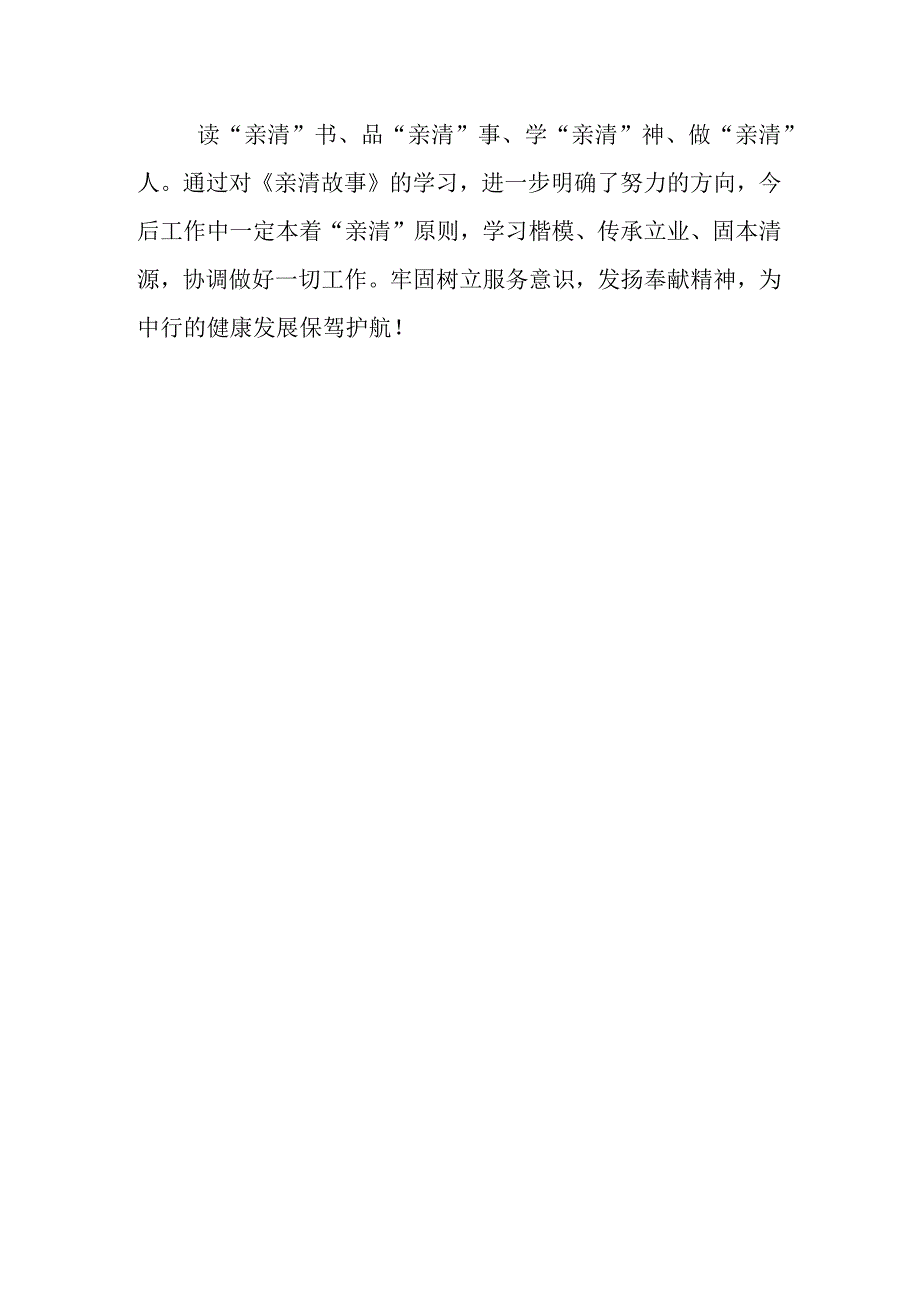 读“亲清”书、品“亲清”事、学“亲清”神、做“亲清”人。通过对《亲清故事》的学习，进一步明确了努力的方向，今后工作中一定本着“亲清”原则，学习楷模、传承立业、固本清源，协调做好一切工作。牢固树立服务意识，发扬奉献精神，为中行的健康发展保驾护航！